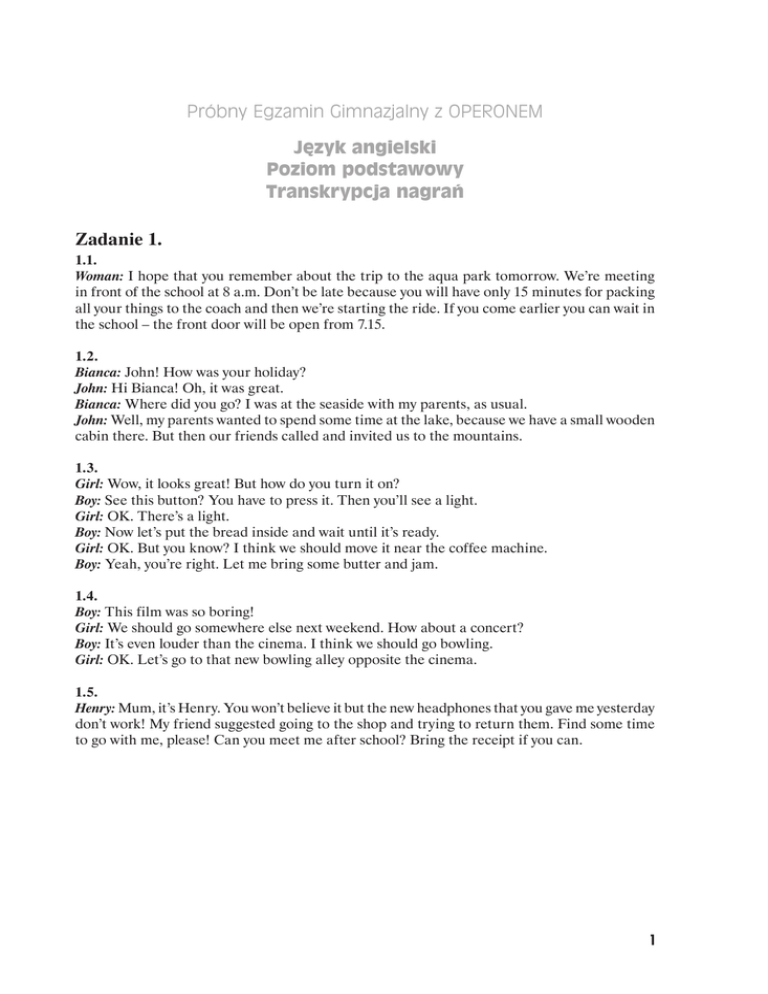 Próbny Egzamin Gimnazjalny z OPERONEM

Język angielski
Poziom podstawowy
Transkrypcja nagrań

Zadanie 1.

1.1.
Woman: I hope that you remember about the trip to the aqua park tomorrow. We're meeting in front of the school at 8 a.m. Don't be late because you will have only 15 minutes for packing all your things to the coach and then we're starting the ride. If you come earlier you can wait in the school – the front door will be open from 7.15.

1.2.
Bianca: John! How was your holiday?
John: Hi Bianca! Oh, it was great.
Bianca: Where did you go? I was at the seaside with my parents, as usual.
John: Well, my parents wanted to spend some time at the lake, because we have a small wooden cabin there. But then our friends called and invited us to the mountains.

1.3.
Girl: Wow, it looks great! But how do you turn it on?
Boy: See this button? You have to press it. Then you'll see a light.
Girl: OK. There's a light.
Boy: Now let's put the bread inside and wait until it's ready.
Girl: OK. But you know? I think we should move it near the coffee machine.
Boy: Yeah, you're right. Let me bring some butter and jam.

1.4.
Boy: This film was so boring!
Girl: We should go somewhere else next weekend. How about a concert?
Boy: It's even louder than the cinema. I think we should go bowling.
Girl: OK. Let's go to that new bowling alley opposite the cinema.

1.5.
Henry: Mum, it's Henry. You won't believe it but the new headphones that you gave me yesterday don't work! My friend suggested going to the shop and trying to return them. Find some time to go with me, please! Can you meet me after school? Bring the receipt if you can.

1